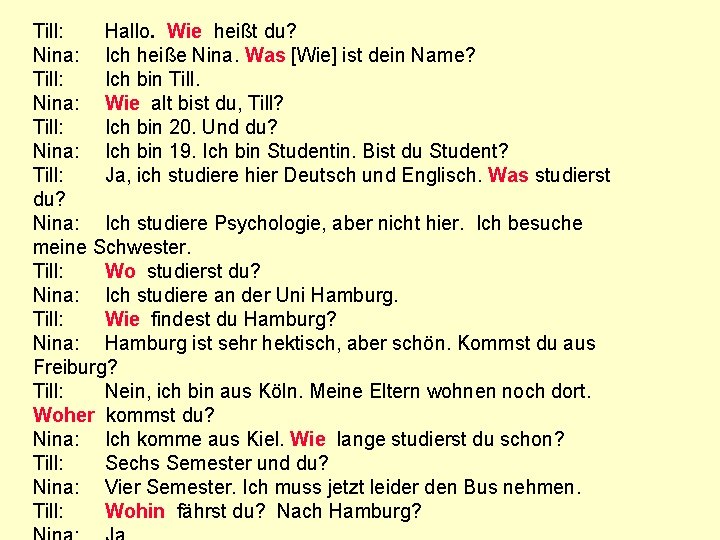 Till: Hallo. Wie heißt du?
Nina: Ich heiße Nina. Was [Wie] ist dein Name?
Till: Ich bin Till.
Nina: Wie alt bist du, Till?
Till: Ich bin 20. Und du?
Nina: Ich bin 19. Ich bin Studentin. Bist du Student?
Till: Ja, ich studiere hier Deutsch und Englisch. Was studierst du?
Nina: Ich studiere Psychologie, aber nicht hier. Ich besuche meine Schwester.
Till: Wo studierst du?
Nina: Ich studiere an der Uni Hamburg.
Till: Wie findest du Hamburg?
Nina: Hamburg ist sehr hektisch, aber schön. Kommst du aus Freiburg?
Till: Nein, ich bin aus Köln. Meine Eltern wohnen noch dort. Woher kommst du?
Nina: Ich komme aus Kiel. Wie lange studierst du schon?
Till: Sechs Semester und du?
Nina: Vier Semester. Ich muss jetzt leider den Bus nehmen.
Till: Wohin fährst du? Nach Hamburg?
Nina: Ja